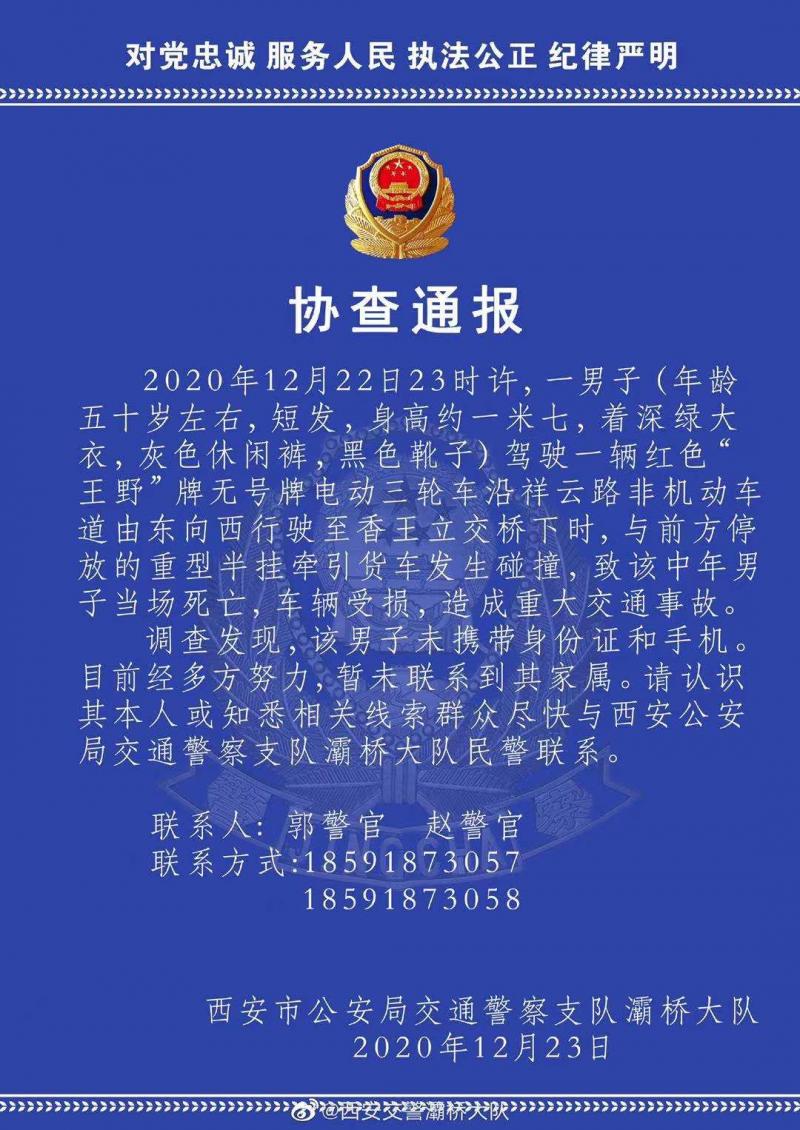 对党忠诚 服务人民 执法公正 纪律严明

协查通报

2020年12月22日23时许，一男子（年龄五十岁左右，短发，身高约一米七，着深绿大衣，灰色休闲裤，黑色靴子）驾驶一辆红色“王野”牌无号牌电动三轮车沿祥云路非机动车道由东向西行驶至香王立交桥下时，与前方停放的重型半挂牵引货车发生碰撞，致该中年男子当场死亡，车辆受损，造成重大交通事故。

调查发现，该男子未携带身份证和手机。目前经多方努力，暂未联系到其家属。请认识其本人或知悉相关线索群众尽快与西安公安局交通警察支队灞桥大队民警联系。

联系人：郭警官　赵警官
联系方式：18591873057
18591873058

西安市公安局交通警察支队灞桥大队
2020年12月23日

@西安交警灞桥大队